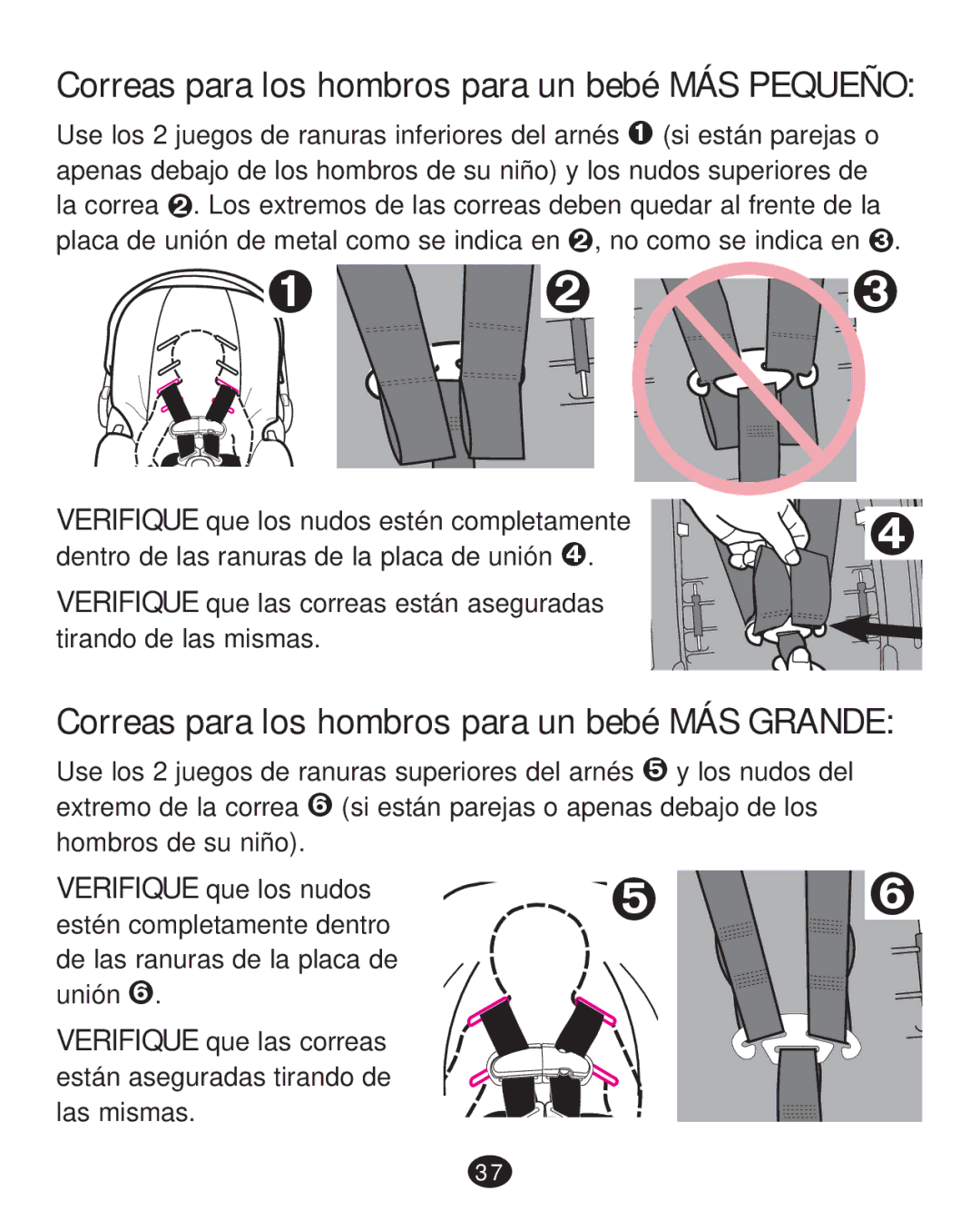 Correas para los hombros para un bebé MÁS PEQUEÑO:

Use los 2 juegos de ranuras inferiores del arnés ❶ (si están parejas o apenas debajo de los hombros de su niño) y los nudos superiores de la correa ❷. Los extremos de las correas deben quedar al frente de la placa de unión de metal como se indica en ❷, no como se indica en ❸.

❶ ❷ ❸

VERIFIQUE que los nudos estén completamente dentro de las ranuras de la placa de unión ❹.

VERIFIQUE que las correas están aseguradas tirando de las mismas.

❹

Correas para los hombros para un bebé MÁS GRANDE:

Use los 2 juegos de ranuras superiores del arnés ❺ y los nudos del extremo de la correa ❻ (si están parejas o apenas debajo de los hombros de su niño).

VERIFIQUE que los nudos estén completamente dentro de las ranuras de la placa de unión ❻.

VERIFIQUE que las correas están aseguradas tirando de las mismas.

❺ ❻

37